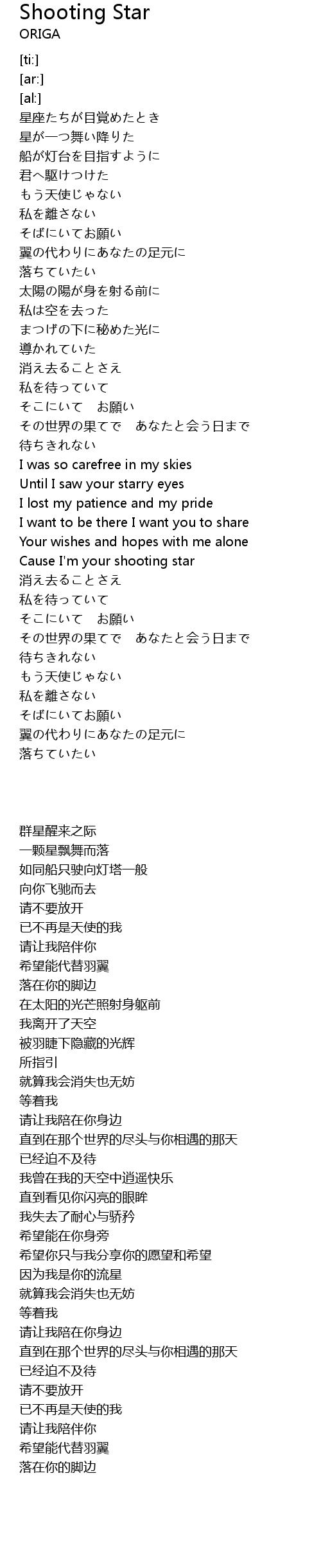 Shooting Star
ORIGA

[ti:]
[ar:]
[al:]
星座たちが目覚めたとき
星が一つ舞い降りた
船が灯台を目指すように
君へ駆けつけた
もう天使じゃない
私を離さない
そばにいてお願い
翼の代わりにあなたの足元に
落ちていたい
太陽の陽が身を射る前に
私は空を去った
まつげの下に秘めた光に
導かれていた
消え去ることさえ
私を待っていて
そこにいて　お願い
その世界の果てで　あなたと会う日まで
待ちきれない
I was so carefree in my skies
Until I saw your starry eyes
I lost my patience and my pride
I want to be there I want you to share
Your wishes and hopes with me alone
Cause I'm your shooting star
消え去ることさえ
私を待っていて
そこにいて　お願い
その世界の果てで　あなたと会う日まで
待ちきれない
もう天使じゃない
私を離さない
そばにいてお願い
翼の代わりにあなたの足元に
落ちていたい

群星醒来之际
一颗星飘舞而落
如同船只驶向灯塔一般
向你飞驰而去
请不要放开
已不再是天使的我
请让我陪伴你
希望能代替羽翼
落在你的脚边
在太阳的光芒照射身躯前
我离开了天空
被羽睫下隐藏的光辉
所指引
就算我会消失也无妨
等着我
请让我陪在你身边
直到在那个世界的尽头与你相遇的那天
已经迫不及待
我曾在我的天空中逍遥快乐
直到看见你闪亮的眼眸
我失去了耐心与骄矜
希望能在你身旁
希望你只与我分享你的愿望和希望
因为我是你的流星
就算我会消失也无妨
等着我
请让我陪在你身边
直到在那个世界的尽头与你相遇的那天
已经迫不及待
请不要放开
已不再是天使的我
请让我陪伴你
希望能代替羽翼
落在你的脚边